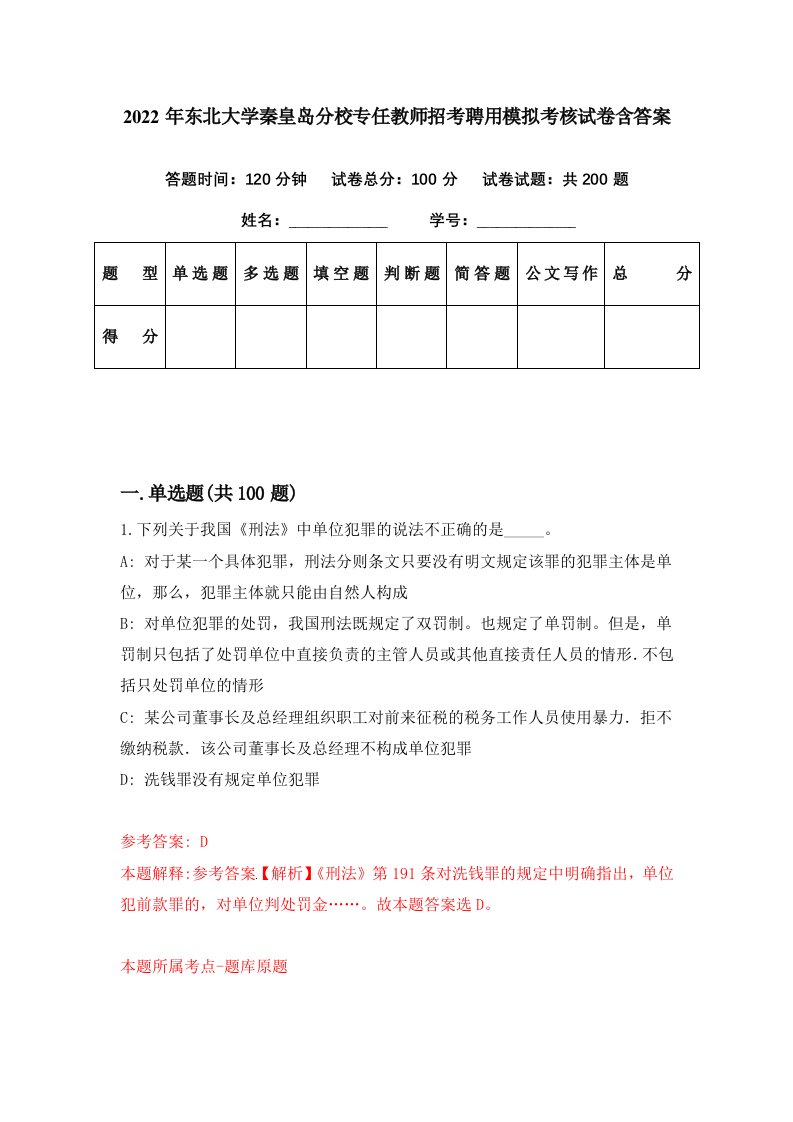 2022 年东北大学秦皇岛分校专任教师招考聘用模拟考核试卷含答案

答题时间：120 分钟　试卷总分：100 分　试卷试题：共 200 题

姓名：____________　学号：____________

| 题　型 | 单选题 | 多选题 | 填空题 | 判断题 | 简答题 | 公文写作 | 总　分 |
|---|---|---|---|---|---|---|---|
| 得　分 | | | | | | | |

一.单选题(共 100 题)

1.下列关于我国《刑法》中单位犯罪的说法不正确的是_____。

A: 对于某一个具体犯罪，刑法分则条文只要没有明文规定该罪的犯罪主体是单位，那么，犯罪主体就只能由自然人构成

B: 对单位犯罪的处罚，我国刑法既规定了双罚制。也规定了单罚制。但是，单罚制只包括了处罚单位中直接负责的主管人员或其他直接责任人员的情形.不包括只处罚单位的情形

C: 某公司董事长及总经理组织职工对前来征税的税务工作人员使用暴力．拒不缴纳税款．该公司董事长及总经理不构成单位犯罪

D: 洗钱罪没有规定单位犯罪

参考答案: D

本题解释:参考答案【解析】《刑法》第 191 条对洗钱罪的规定中明确指出，单位犯前款罪的，对单位判处罚金……。故本题答案选 D。

本题所属考点-题库原题